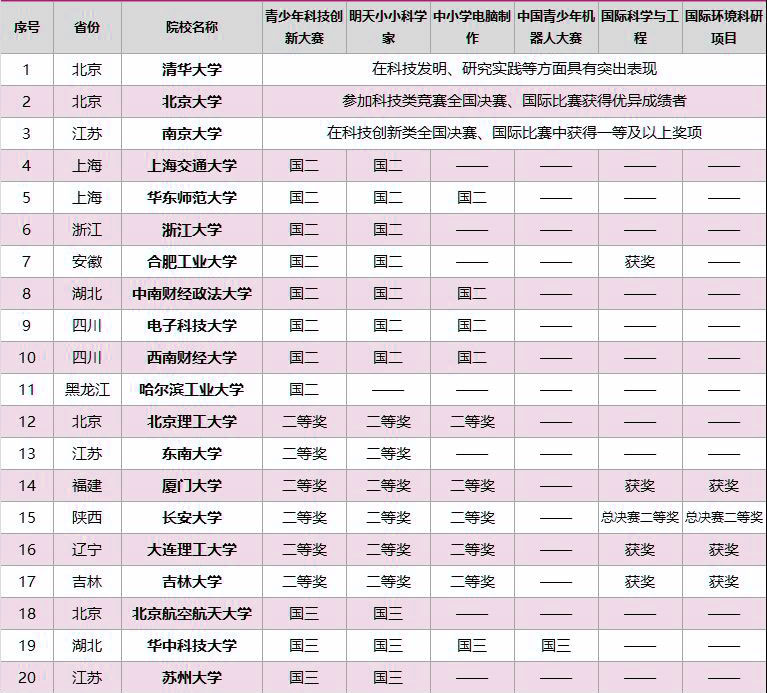 | 序号 | 省份 | 院校名称 | 青少年科技创新大赛 | 明天小小科学家 | 中小学电脑制作 | 中国青少年机器人大赛 | 国际科学与工程 | 国际环境科研项目 |
|---|---|---|---|---|---|---|---|---|
| 1 | 北京 | 清华大学 | 在科技发明、研究实践等方面具有突出表现 | | | | | |
| 2 | 北京 | 北京大学 | 参加科技类竞赛全国决赛、国际比赛获得优异成绩者 | | | | | |
| 3 | 江苏 | 南京大学 | 在科技创新类全国决赛、国际比赛中获得一等及以上奖项 | | | | | |
| 4 | 上海 | 上海交通大学 | 国二 | 国二 | —— | —— | —— | —— |
| 5 | 上海 | 华东师范大学 | 国二 | 国二 | 国二 | —— | —— | —— |
| 6 | 浙江 | 浙江大学 | 国二 | 国二 | —— | —— | —— | —— |
| 7 | 安徽 | 合肥工业大学 | 国二 | 国二 | —— | —— | 获奖 | —— |
| 8 | 湖北 | 中南财经政法大学 | 国二 | 国二 | 国二 | —— | —— | —— |
| 9 | 四川 | 电子科技大学 | 国二 | 国二 | 国二 | —— | —— | —— |
| 10 | 四川 | 西南财经大学 | 国二 | 国二 | 国二 | —— | —— | —— |
| 11 | 黑龙江 | 哈尔滨工业大学 | 国二 | —— | —— | —— | —— | —— |
| 12 | 北京 | 北京理工大学 | 二等奖 | 二等奖 | 二等奖 | —— | —— | —— |
| 13 | 江苏 | 东南大学 | 二等奖 | 二等奖 | —— | —— | —— | —— |
| 14 | 福建 | 厦门大学 | 二等奖 | 二等奖 | 二等奖 | —— | 获奖 | 获奖 |
| 15 | 陕西 | 长安大学 | 二等奖 | 二等奖 | 二等奖 | —— | 总决赛二等奖 | 总决赛二等奖 |
| 16 | 辽宁 | 大连理工大学 | 二等奖 | 二等奖 | 二等奖 | —— | 获奖 | 获奖 |
| 17 | 吉林 | 吉林大学 | 二等奖 | 二等奖 | 二等奖 | —— | 获奖 | 获奖 |
| 18 | 北京 | 北京航空航天大学 | 国三 | 国三 | —— | —— | —— | —— |
| 19 | 湖北 | 华中科技大学 | 国三 | 国三 | 国三 | 国三 | —— | —— |
| 20 | 江苏 | 苏州大学 | 国三 | 国三 | —— | —— | —— | —— |